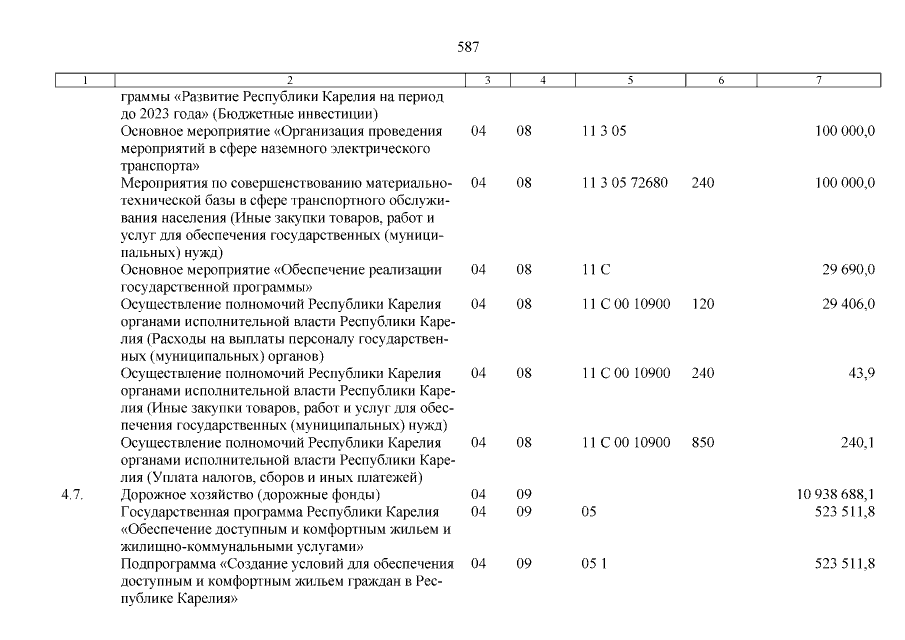 587

| 1 | 2 | 3 | 4 | 5 | 6 | 7 |
|---|---|---|---|---|---|---|
| | граммы «Развитие Республики Карелия на период до 2023 года» (Бюджетные инвестиции) | | | | | |
| | Основное мероприятие «Организация проведения мероприятий в сфере наземного электрического транспорта» | 04 | 08 | 11 3 05 | | 100 000,0 |
| | Мероприятия по совершенствованию материально-технической базы в сфере транспортного обслуживания населения (Иные закупки товаров, работ и услуг для обеспечения государственных (муниципальных) нужд) | 04 | 08 | 11 3 05 72680 | 240 | 100 000,0 |
| | Основное мероприятие «Обеспечение реализации государственной программы» | 04 | 08 | 11 С | | 29 690,0 |
| | Осуществление полномочий Республики Карелия органами исполнительной власти Республики Карелия (Расходы на выплаты персоналу государственных (муниципальных) органов) | 04 | 08 | 11 С 00 10900 | 120 | 29 406,0 |
| | Осуществление полномочий Республики Карелия органами исполнительной власти Республики Карелия (Иные закупки товаров, работ и услуг для обеспечения государственных (муниципальных) нужд) | 04 | 08 | 11 С 00 10900 | 240 | 43,9 |
| | Осуществление полномочий Республики Карелия органами исполнительной власти Республики Карелия (Уплата налогов, сборов и иных платежей) | 04 | 08 | 11 С 00 10900 | 850 | 240,1 |
| 4.7. | Дорожное хозяйство (дорожные фонды) | 04 | 09 | | | 10 938 688,1 |
| | Государственная программа Республики Карелия «Обеспечение доступным и комфортным жильем и жилищно-коммунальными услугами» | 04 | 09 | 05 | | 523 511,8 |
| | Подпрограмма «Создание условий для обеспечения доступным и комфортным жильем граждан в Республике Карелия» | 04 | 09 | 05 1 | | 523 511,8 |